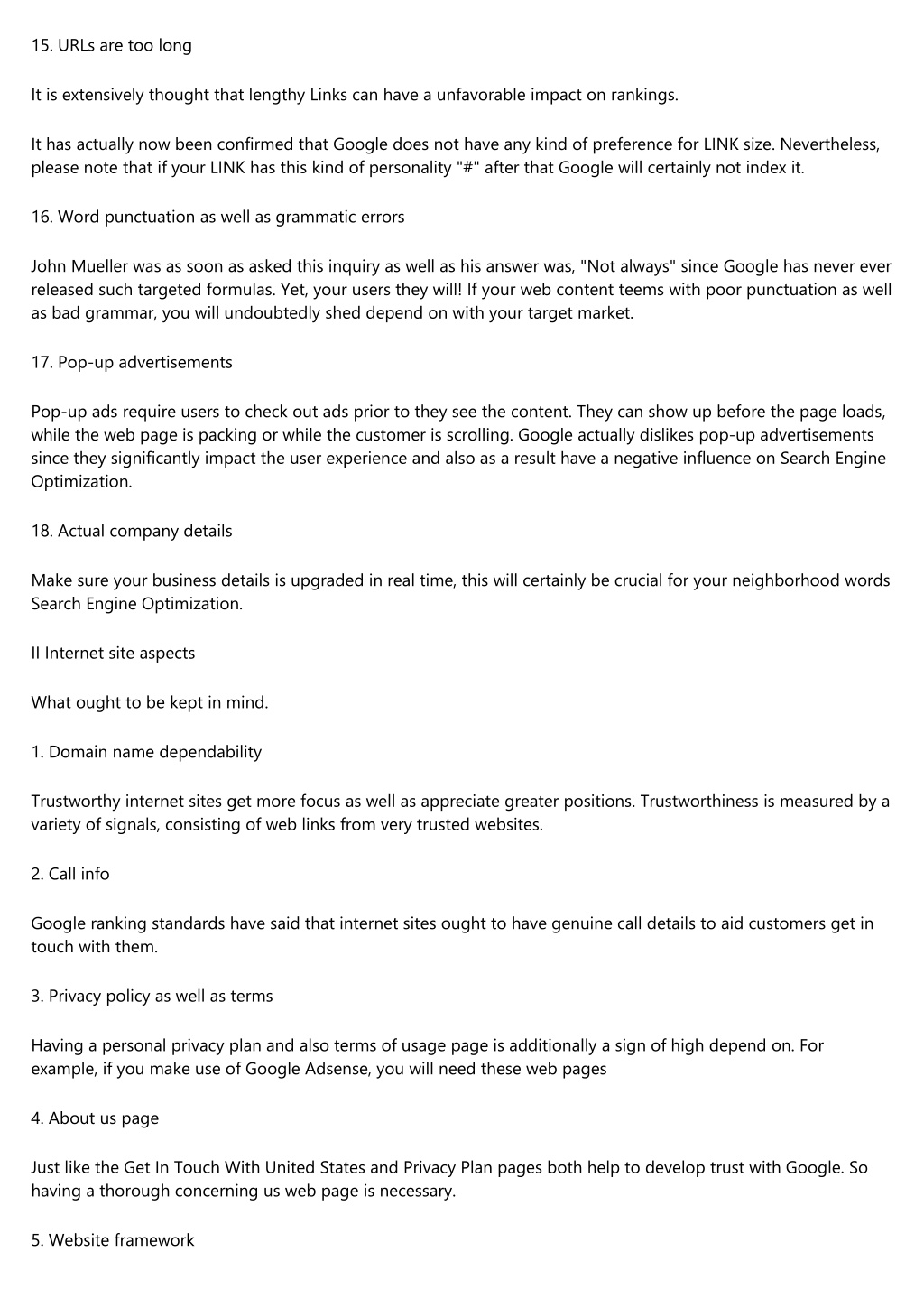 15. URLs are too long

It is extensively thought that lengthy Links can have a unfavorable impact on rankings.

It has actually now been confirmed that Google does not have any kind of preference for LINK size. Nevertheless, please note that if your LINK has this kind of personality "#" after that Google will certainly not index it.

16. Word punctuation as well as grammatic errors

John Mueller was as soon as asked this inquiry as well as his answer was, "Not always" since Google has never ever released such targeted formulas. Yet, your users they will! If your web content teems with poor punctuation as well as bad grammar, you will undoubtedly shed depend on with your target market.

17. Pop-up advertisements

Pop-up ads require users to check out ads prior to they see the content. They can show up before the page loads, while the web page is packing or while the customer is scrolling. Google actually dislikes pop-up advertisements since they significantly impact the user experience and also as a result have a negative influence on Search Engine Optimization.

18. Actual company details

Make sure your business details is upgraded in real time, this will certainly be crucial for your neighborhood words Search Engine Optimization.

II Internet site aspects

What ought to be kept in mind.

1. Domain name dependability

Trustworthy internet sites get more focus as well as appreciate greater positions. Trustworthiness is measured by a variety of signals, consisting of web links from very trusted websites.

2. Call info

Google ranking standards have said that internet sites ought to have genuine call details to aid customers get in touch with them.

3. Privacy policy as well as terms

Having a personal privacy plan and also terms of usage page is additionally a sign of high depend on. For example, if you make use of Google Adsense, you will need these web pages

4. About us page

Just like the Get In Touch With United States and Privacy Plan pages both help to develop trust with Google. So having a thorough concerning us web page is necessary.

5. Website framework